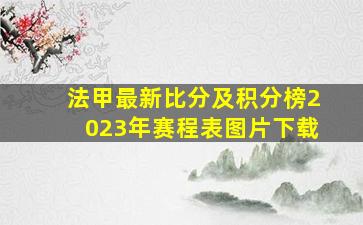 法甲最新比分及积分榜2023年赛程表图片下载